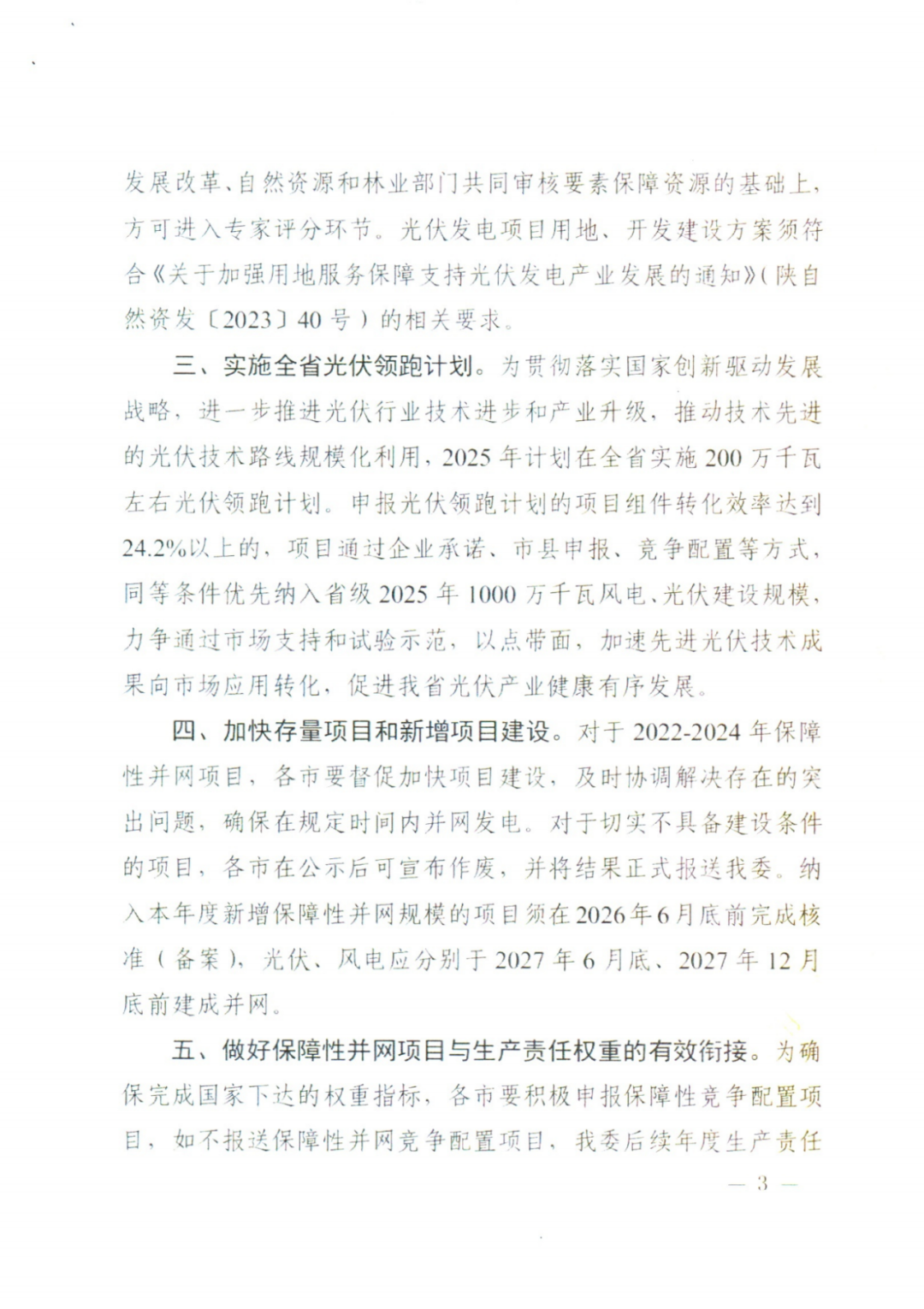 发展改革、自然资源和林业部门共同审核要素保障资源的基础上，方可进入专家评分环节。光伏发电项目用地、开发建设方案须符合《关于加强用地服务保障支持光伏发电产业发展的通知》（陕自然资发〔2023〕40号）的相关要求。

三、实施全省光伏领跑计划。为贯彻落实国家创新驱动发展战略，进一步推进光伏行业技术进步和产业升级，推动技术先进的光伏技术路线规模化利用，2025年计划在全省实施200万千瓦左右光伏领跑计划。申报光伏领跑计划的项目组件转化效率达到24.2%以上的，项目通过企业承诺、市县申报、竞争配置等方式，同等条件优先纳入省级2025年1000万千瓦风电、光伏建设规模，力争通过市场支持和试验示范，以点带面，加速先进光伏技术成果向市场应用转化，促进我省光伏产业健康有序发展。

四、加快存量项目和新增项目建设。对于2022-2024年保障性并网项目，各市要督促加快项目建设，及时协调解决存在的突出问题，确保在规定时间内并网发电。对于切实不具备建设条件的项目，各市在公示后可宣布作废，并将结果正式报送我委。纳入本年度新增保障性并网规模的项目须在2026年6月底前完成核准（备案），光伏、风电应分别于2027年6月底、2027年12月底前建成并网。

五、做好保障性并网项目与生产责任权重的有效衔接。为确保完成国家下达的权重指标，各市要积极申报保障性竞争配置项目，如不报送保障性并网竞争配置项目，我委后续年度生产责任

— 3 —